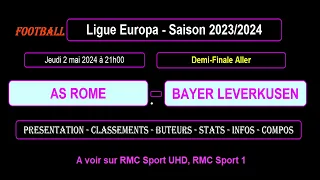 FOOTBALL

Ligue Europa - Saison 2023/2024

Jeudi 2 mai 2024 à 21h00

Demi-Finale Aller

AS ROME

-

BAYER LEVERKUSEN

PRESENTATION - CLASSEMENTS - BUTEURS - STATS - INFOS - COMPOS

A voir sur RMC Sport UHD, RMC Sport 1